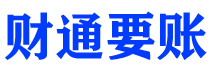 财通要账